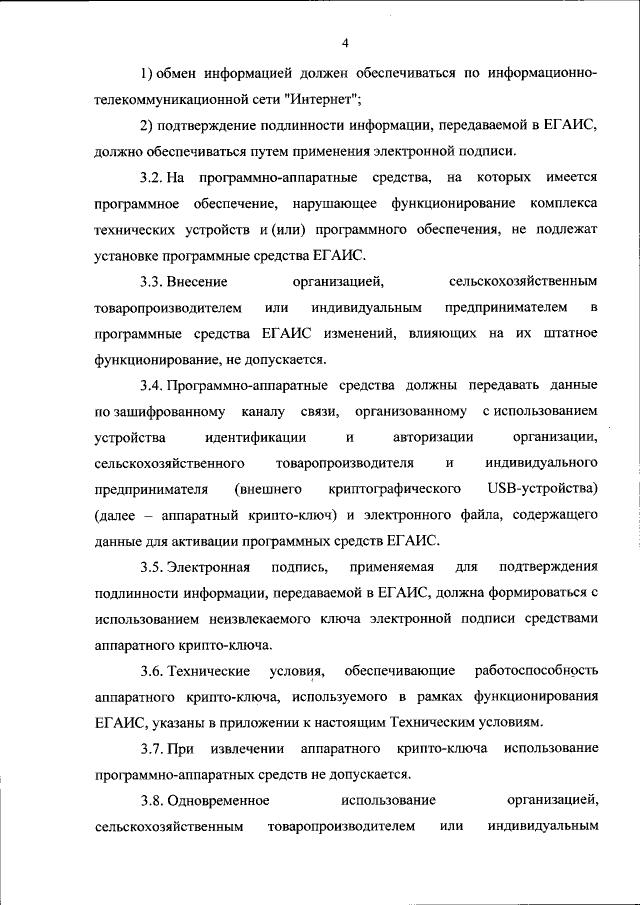 4

1) обмен информацией должен обеспечиваться по информационно-телекоммуникационной сети "Интернет";

2) подтверждение подлинности информации, передаваемой в ЕГАИС, должно обеспечиваться путем применения электронной подписи.

3.2. На программно-аппаратные средства, на которых имеется программное обеспечение, нарушающее функционирование комплекса технических устройств и (или) программного обеспечения, не подлежат установке программные средства ЕГАИС.

3.3. Внесение организацией, сельскохозяйственным товаропроизводителем или индивидуальным предпринимателем в программные средства ЕГАИС изменений, влияющих на их штатное функционирование, не допускается.

3.4. Программно-аппаратные средства должны передавать данные по зашифрованному каналу связи, организованному с использованием устройства идентификации и авторизации организации, сельскохозяйственного товаропроизводителя и индивидуального предпринимателя (внешнего криптографического USB-устройства) (далее – аппаратный крипто-ключ) и электронного файла, содержащего данные для активации программных средств ЕГАИС.

3.5. Электронная подпись, применяемая для подтверждения подлинности информации, передаваемой в ЕГАИС, должна формироваться с использованием неизвлекаемого ключа электронной подписи средствами аппаратного крипто-ключа.

3.6. Технические условия, обеспечивающие работоспособность аппаратного крипто-ключа, используемого в рамках функционирования ЕГАИС, указаны в приложении к настоящим Техническим условиям.

3.7. При извлечении аппаратного крипто-ключа использование программно-аппаратных средств не допускается.

3.8. Одновременное использование организацией, сельскохозяйственным товаропроизводителем или индивидуальным